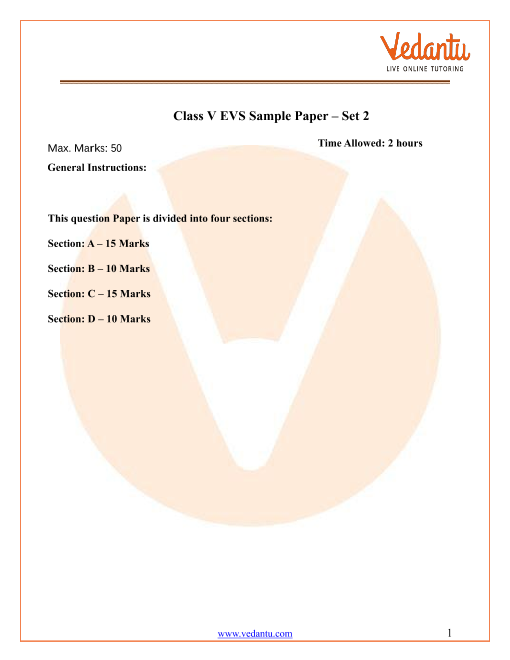 Vedantu
LIVE ONLINE TUTORING

Class V EVS Sample Paper – Set 2

Max. Marks: 50

Time Allowed: 2 hours

General Instructions:

This question Paper is divided into four sections:

Section: A – 15 Marks

Section: B – 10 Marks

Section: C – 15 Marks

Section: D – 10 Marks

www.vedantu.com

1